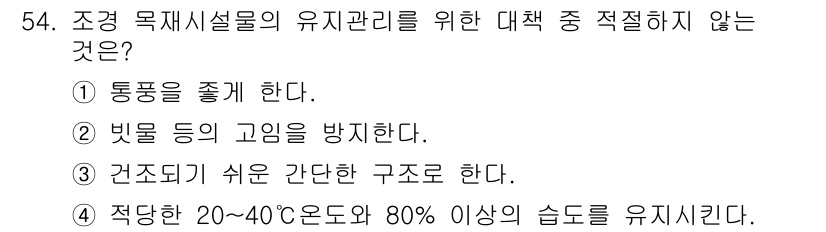 54. 조경 목재시설물의 유지관리를 위한 대책 중 적절하지 않는 것은?

① 통풍을 좋게 한다.

② 빗물 등의 고임을 방지한다.

③ 건조되기 쉬운 간단한 구조로 한다.

④ 적당한 20~40℃온도와 80% 이상의 습도를 유지시킨다.